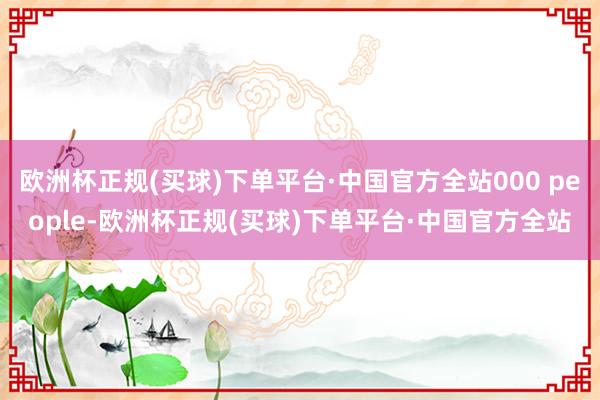 欧洲杯正规(买球)下单平台·中国官方全站000 people-欧洲杯正规(买球)下单平台·中国官方全站